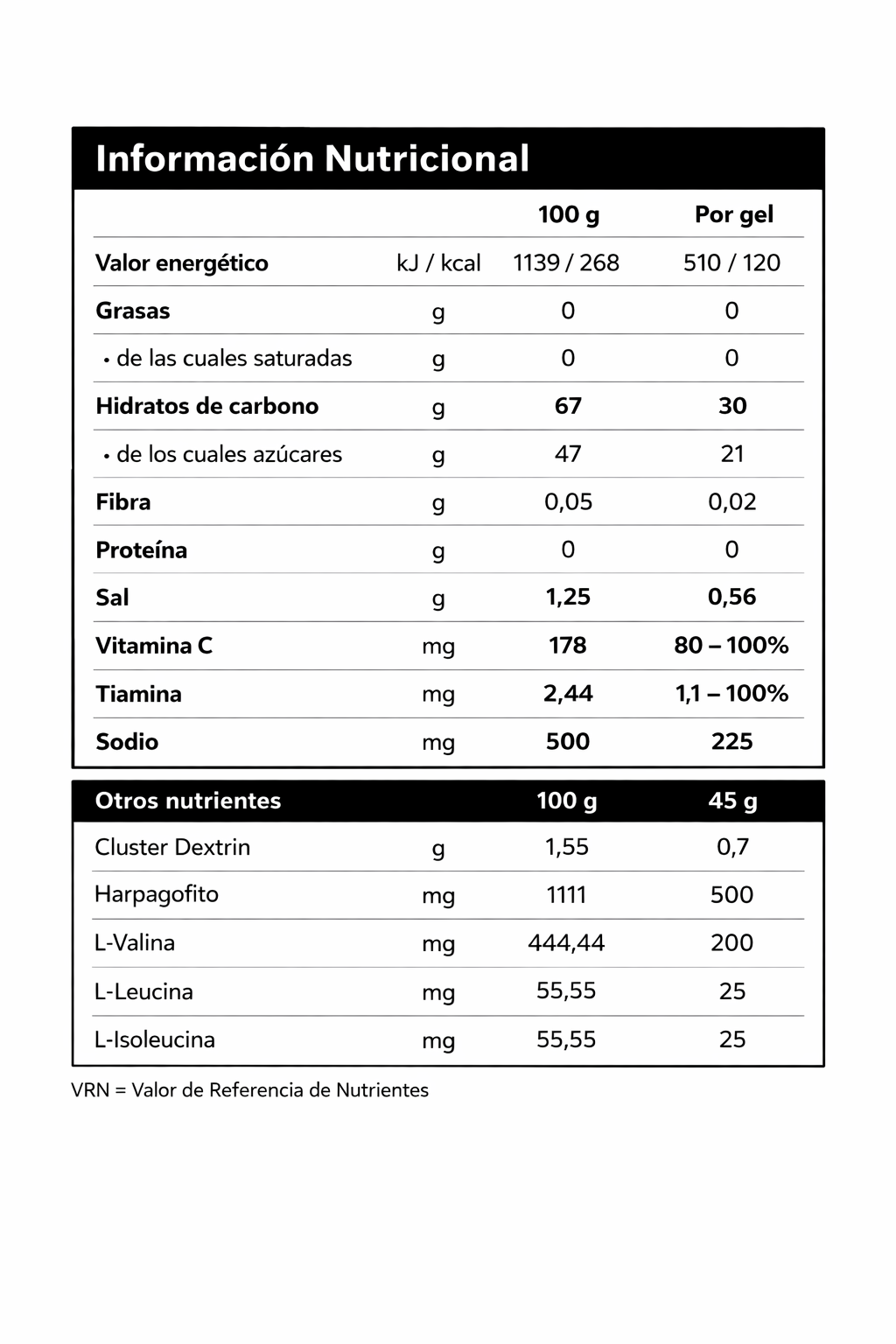 Información Nutricional

| | | 100 g | Por gel |
|---|---|---|---|
| Valor energético | kJ / kcal | 1139 / 268 | 510 / 120 |
| Grasas | g | 0 | 0 |
| • de las cuales saturadas | g | 0 | 0 |
| Hidratos de carbono | g | 67 | 30 |
| • de los cuales azúcares | g | 47 | 21 |
| Fibra | g | 0,05 | 0,02 |
| Proteína | g | 0 | 0 |
| Sal | g | 1,25 | 0,56 |
| Vitamina C | mg | 178 | 80 – 100% |
| Tiamina | mg | 2,44 | 1,1 – 100% |
| Sodio | mg | 500 | 225 |

| Otros nutrientes | | 100 g | 45 g |
|---|---|---|---|
| Cluster Dextrin | g | 1,55 | 0,7 |
| Harpagofito | mg | 1111 | 500 |
| L-Valina | mg | 444,44 | 200 |
| L-Leucina | mg | 55,55 | 25 |
| L-Isoleucina | mg | 55,55 | 25 |

VRN = Valor de Referencia de Nutrientes